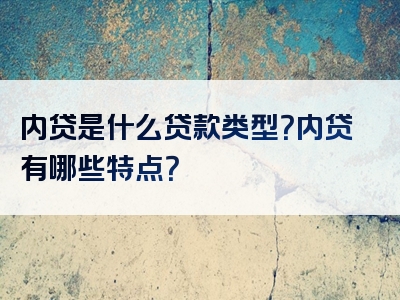 内贷是什么贷款类型?内贷有哪些特点?